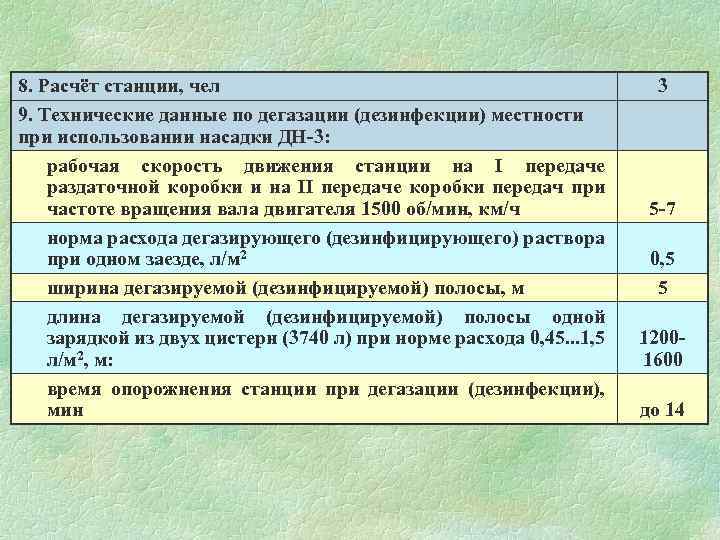 | 8. Расчёт станции, чел | 3 |
|---|---|
| 9. Технические данные по дегазации (дезинфекции) местности при использовании насадки ДН-3: | |
| рабочая скорость движения станции на I передаче раздаточной коробки и на II передаче коробки передач при частоте вращения вала двигателя 1500 об/мин, км/ч | 5-7 |
| норма расхода дегазирующего (дезинфицирующего) раствора при одном заезде, л/м$^2$ | 0,5 |
| ширина дегазируемой (дезинфицируемой) полосы, м | 5 |
| длина дегазируемой (дезинфицируемой) полосы одной зарядкой из двух цистерн (3740 л) при норме расхода 0,45...1,5 л/м$^2$, м: | 1200-1600 |
| время опорожнения станции при дегазации (дезинфекции), мин | до 14 |